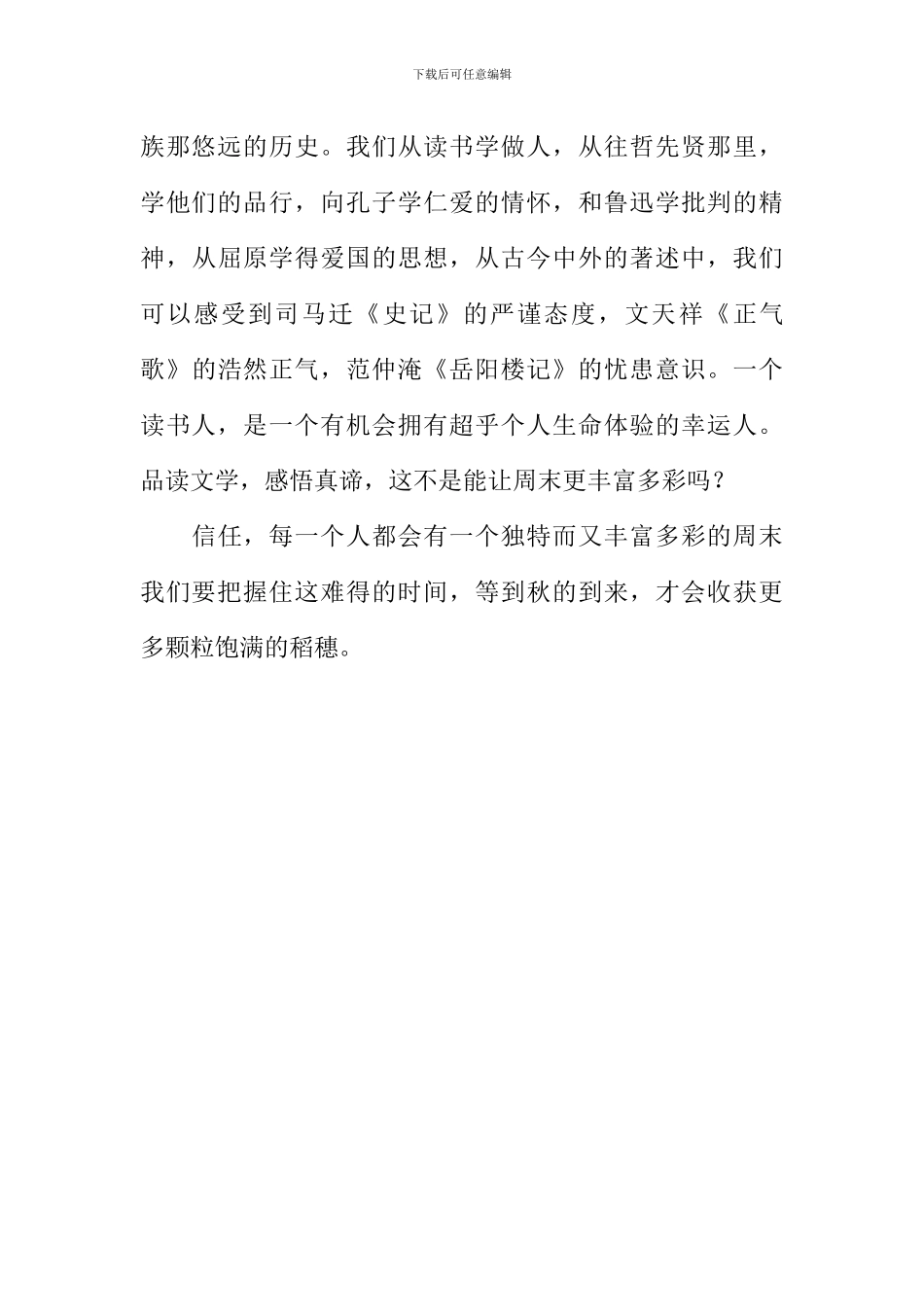 下载后可任意编辑

族那悠远的历史。我们从读书学做人，从往哲先贤那里，学他们的品行，向孔子学仁爱的情怀，和鲁迅学批判的精神，从屈原学得爱国的思想，从古今中外的著述中，我们可以感受到司马迁《史记》的严谨态度，文天祥《正气歌》的浩然正气，范仲淹《岳阳楼记》的忧患意识。一个读书人，是一个有机会拥有超乎个人生命体验的幸运人。品读文学，感悟真谛，这不是能让周末更丰富多彩吗？

信任，每一个人都会有一个独特而又丰富多彩的周末我们要把握住这难得的时间，等到秋的到来，才会收获更多颗粒饱满的稻穗。